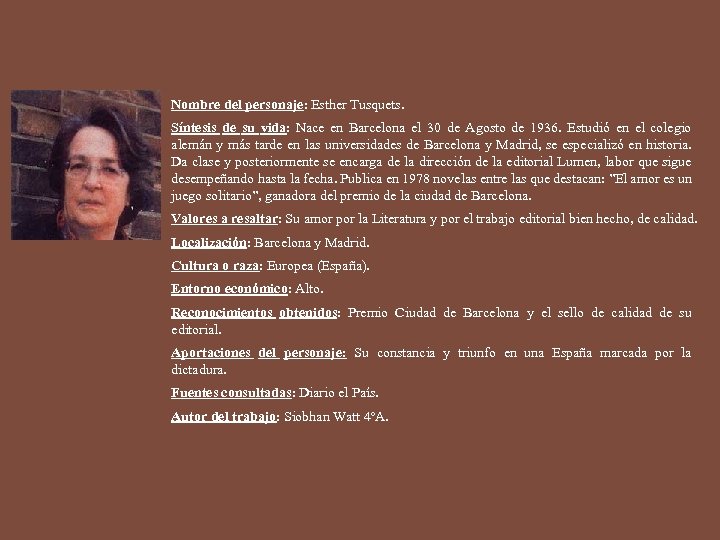 Nombre del personaje: Esther Tusquets.

Síntesis de su vida: Nace en Barcelona el 30 de Agosto de 1936. Estudió en el colegio alemán y más tarde en las universidades de Barcelona y Madrid, se especializó en historia. Da clase y posteriormente se encarga de la dirección de la editorial Lumen, labor que sigue desempeñando hasta la fecha. Publica en 1978 novelas entre las que destacan: "El amor es un juego solitario", ganadora del premio de la ciudad de Barcelona.

Valores a resaltar: Su amor por la Literatura y por el trabajo editorial bien hecho, de calidad.

Localización: Barcelona y Madrid.

Cultura o raza: Europea (España).

Entorno económico: Alto.

Reconocimientos obtenidos: Premio Ciudad de Barcelona y el sello de calidad de su editorial.

Aportaciones del personaje: Su constancia y triunfo en una España marcada por la dictadura.

Fuentes consultadas: Diario el País.

Autor del trabajo: Siobhan Watt 4ºA.